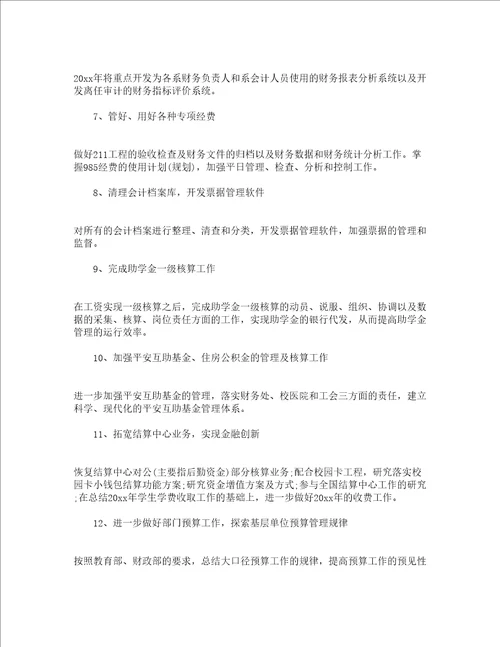 20xx年将重点开发为各系财务负责人和系会计人员使用的财务报表分析系统以及开发离任审计的财务指标评价系统。

7、管好、用好各种专项经费

做好211工程的验收检查及财务文件的归档以及财务数据和财务统计分析工作。掌握985经费的使用计划(规划)，加强平日管理、检查、分析和控制工作。

8、清理会计档案库，开发票据管理软件

对所有的会计档案进行整理、清查和分类，开发票据管理软件，加强票据的管理和监督。

9、完成助学金一级核算工作

在工资实现一级核算之后，完成助学金一级核算的动员、说服、组织、协调以及数据的采集、核算、岗位责任方面的工作，实现助学金的银行代发，从而提高助学金管理的运行效率。

10、加强平安互助基金、住房公积金的管理及核算工作

进一步加强平安互助基金的管理，落实财务处、校医院和工会三方面的责任，建立科学、现代化的平安互助基金管理体系。

11、拓宽结算中心业务，实现金融创新

恢复结算中心对公(主要指后勤资金)部分核算业务;配合校园卡工程，研究落实校园卡小钱包结算功能方案;研究资金增值方案及方式;参与全国结算中心工作的研究;在总结20xx年学生学费收取工作的基础上，进一步做好20xx年的收费工作。

12、进一步做好部门预算工作，探索基层单位预算管理规律

按照教育部、财政部的要求，总结大口径预算工作的规律，提高预算工作的预见性